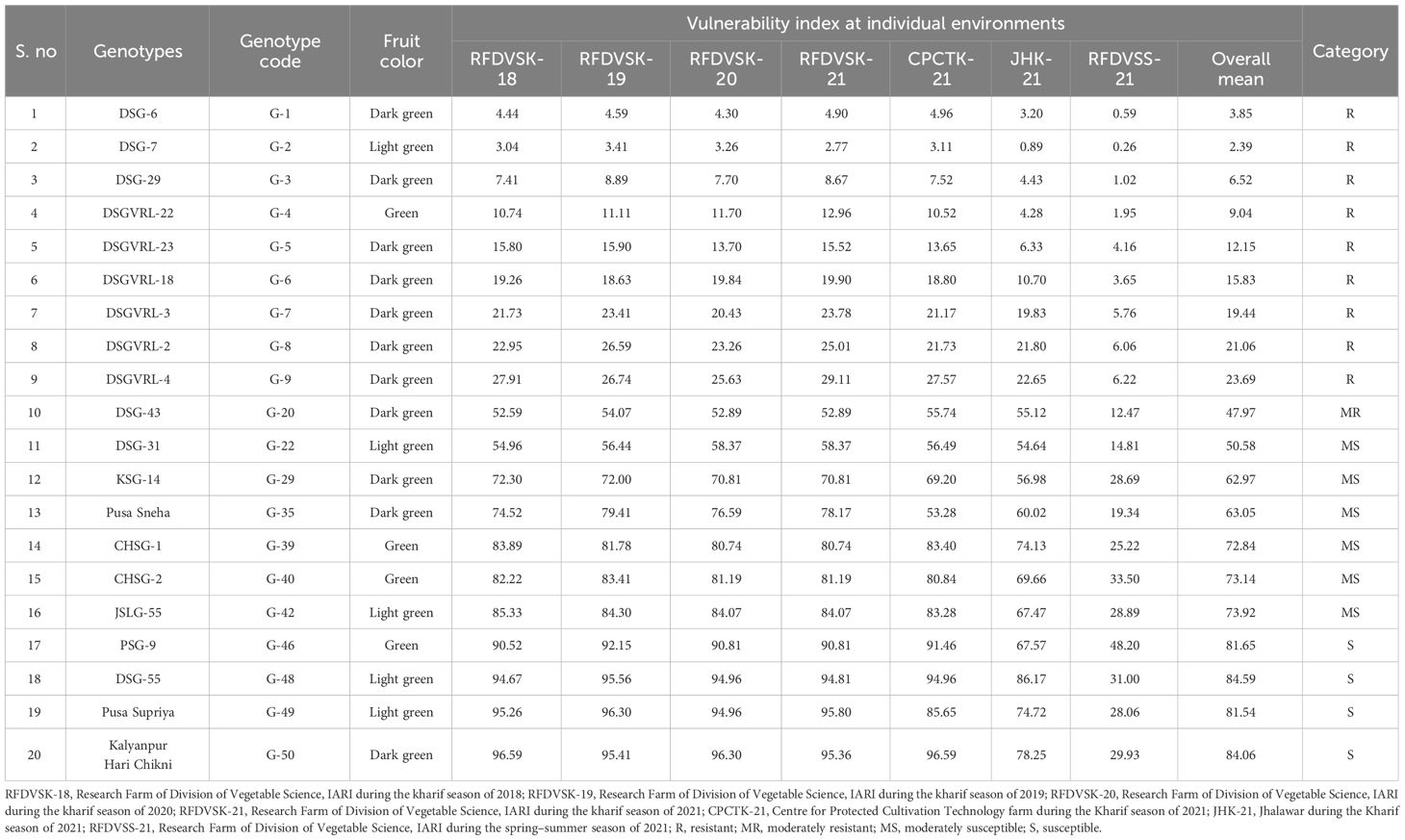 | S. no | Genotypes | Genotype code | Fruit color | Vulnerability index at individual environments | | | | | | | | Category |
|---|---|---|---|---|---|---|---|---|---|---|---|---|
| | | | | RFDVSK-18 | RFDVSK-19 | RFDVSK-20 | RFDVSK-21 | CPCTK-21 | JHK-21 | RFDVSS-21 | Overall mean | |
| 1 | DSG-6 | G-1 | Dark green | 4.44 | 4.59 | 4.30 | 4.90 | 4.96 | 3.20 | 0.59 | 3.85 | R |
| 2 | DSG-7 | G-2 | Light green | 3.04 | 3.41 | 3.26 | 2.77 | 3.11 | 0.89 | 0.26 | 2.39 | R |
| 3 | DSG-29 | G-3 | Dark green | 7.41 | 8.89 | 7.70 | 8.67 | 7.52 | 4.43 | 1.02 | 6.52 | R |
| 4 | DSGVRL-22 | G-4 | Green | 10.74 | 11.11 | 11.70 | 12.96 | 10.52 | 4.28 | 1.95 | 9.04 | R |
| 5 | DSGVRL-23 | G-5 | Dark green | 15.80 | 15.90 | 13.70 | 15.52 | 13.65 | 6.33 | 4.16 | 12.15 | R |
| 6 | DSGVRL-18 | G-6 | Dark green | 19.26 | 18.63 | 19.84 | 19.90 | 18.80 | 10.70 | 3.65 | 15.83 | R |
| 7 | DSGVRL-3 | G-7 | Dark green | 21.73 | 23.41 | 20.43 | 23.78 | 21.17 | 19.83 | 5.76 | 19.44 | R |
| 8 | DSGVRL-2 | G-8 | Dark green | 22.95 | 26.59 | 23.26 | 25.01 | 21.73 | 21.80 | 6.06 | 21.06 | R |
| 9 | DSGVRL-4 | G-9 | Dark green | 27.91 | 26.74 | 25.63 | 29.11 | 27.57 | 22.65 | 6.22 | 23.69 | R |
| 10 | DSG-43 | G-20 | Dark green | 52.59 | 54.07 | 52.89 | 52.89 | 55.74 | 55.12 | 12.47 | 47.97 | MR |
| 11 | DSG-31 | G-22 | Light green | 54.96 | 56.44 | 58.37 | 58.37 | 56.49 | 54.64 | 14.81 | 50.58 | MS |
| 12 | KSG-14 | G-29 | Dark green | 72.30 | 72.00 | 70.81 | 70.81 | 69.20 | 56.98 | 28.69 | 62.97 | MS |
| 13 | Pusa Sneha | G-35 | Dark green | 74.52 | 79.41 | 76.59 | 78.17 | 53.28 | 60.02 | 19.34 | 63.05 | MS |
| 14 | CHSG-1 | G-39 | Green | 83.89 | 81.78 | 80.74 | 80.74 | 83.40 | 74.13 | 25.22 | 72.84 | MS |
| 15 | CHSG-2 | G-40 | Green | 82.22 | 83.41 | 81.19 | 81.19 | 80.84 | 69.66 | 33.50 | 73.14 | MS |
| 16 | JSLG-55 | G-42 | Light green | 85.33 | 84.30 | 84.07 | 84.07 | 83.28 | 67.47 | 28.89 | 73.92 | MS |
| 17 | PSG-9 | G-46 | Green | 90.52 | 92.15 | 90.81 | 90.81 | 91.46 | 67.57 | 48.20 | 81.65 | S |
| 18 | DSG-55 | G-48 | Light green | 94.67 | 95.56 | 94.96 | 94.81 | 94.96 | 86.17 | 31.00 | 84.59 | S |
| 19 | Pusa Supriya | G-49 | Light green | 95.26 | 96.30 | 94.96 | 95.80 | 85.65 | 74.72 | 28.06 | 81.54 | S |
| 20 | Kalyanpur Hari Chikni | G-50 | Dark green | 96.59 | 95.41 | 96.30 | 95.36 | 96.59 | 78.25 | 29.93 | 84.06 | S |

RFDVSK-18, Research Farm of Division of Vegetable Science, IARI during the kharif season of 2018; RFDVSK-19, Research Farm of Division of Vegetable Science, IARI during the kharif season of 2019; RFDVSK-20, Research Farm of Division of Vegetable Science, IARI during the kharif season of 2020; RFDVSK-21, Research Farm of Division of Vegetable Science, IARI during the kharif season of 2021; CPCTK-21, Centre for Protected Cultivation Technology farm during the Kharif season of 2021; JHK-21, Jhalawar during the Kharif season of 2021; RFDVSS-21, Research Farm of Division of Vegetable Science, IARI during the spring–summer season of 2021; R, resistant; MR, moderately resistant; MS, moderately susceptible; S, susceptible.